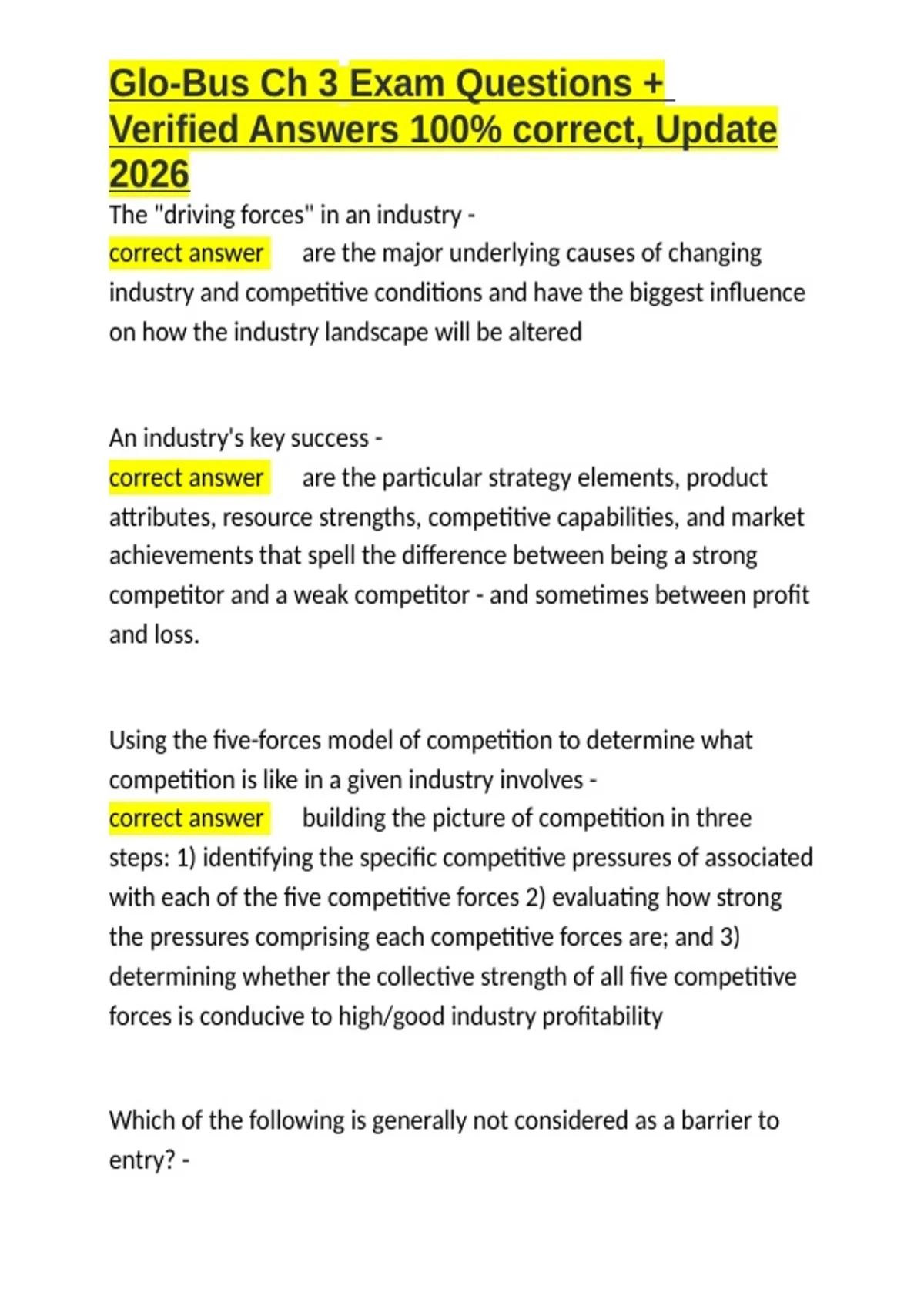 Glo-Bus Ch 3 Exam Questions + Verified Answers 100% correct, Update 2026

The "driving forces" in an industry -
correct answer are the major underlying causes of changing industry and competitive conditions and have the biggest influence on how the industry landscape will be altered

An industry's key success -
correct answer are the particular strategy elements, product attributes, resource strengths, competitive capabilities, and market achievements that spell the difference between being a strong competitor and a weak competitor - and sometimes between profit and loss.

Using the five-forces model of competition to determine what competition is like in a given industry involves -
correct answer building the picture of competition in three steps: 1) identifying the specific competitive pressures of associated with each of the five competitive forces 2) evaluating how strong the pressures comprising each competitive forces are; and 3) determining whether the collective strength of all five competitive forces is conducive to high/good industry profitability

Which of the following is generally not considered as a barrier to entry? -